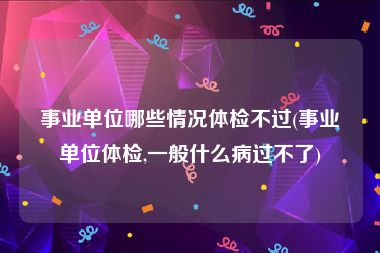 事业单位哪些情况体检不过(事业单位体检,一般什么病过不了)